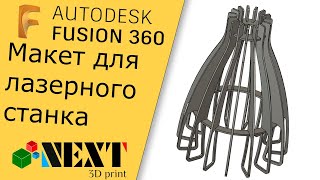 AUTODESK
FUSION 360

Макет для лазерного станка

NEXT
3D print